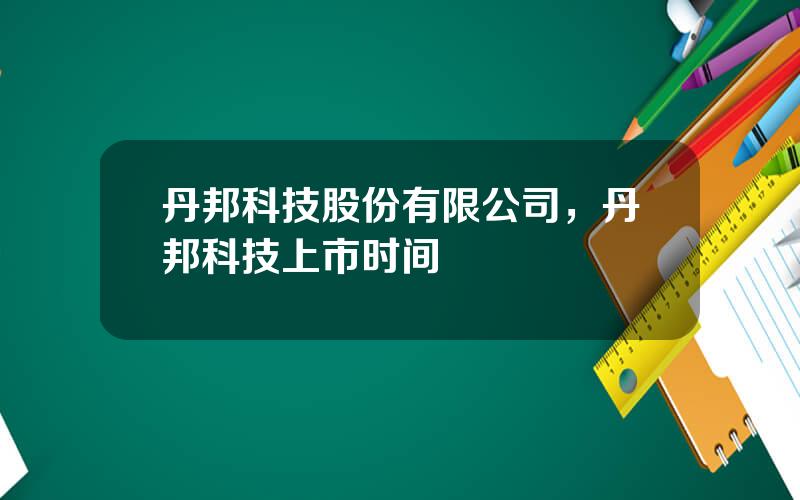 丹邦科技股份有限公司，丹邦科技上市时间